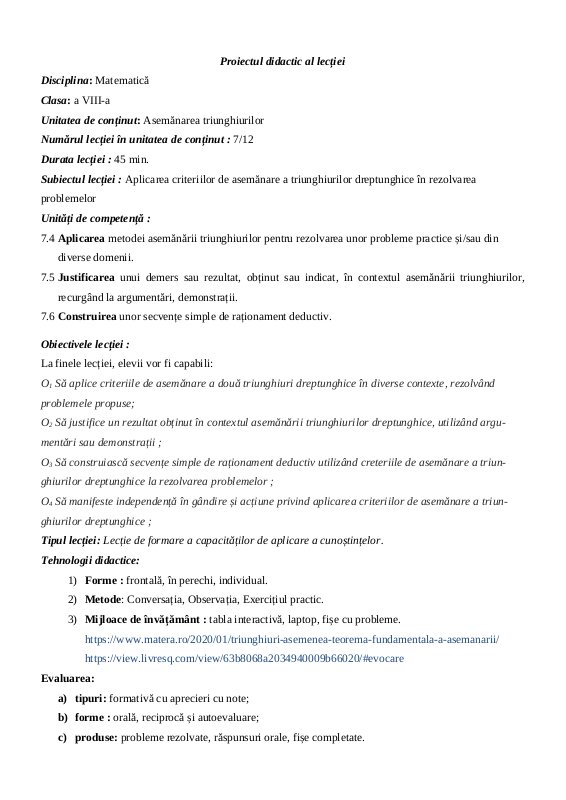 Proiectul didactic al lecției

Disciplina: Matematică

Clasa: a VIII-a

Unitatea de conținut: Asemănarea triunghiurilor

Numărul lecției în unitatea de conținut : 7/12

Durata lecției : 45 min.

Subiectul lecției : Aplicarea criteriilor de asemănare a triunghiurilor dreptunghice în rezolvarea problemelor

Unități de competență :

7.4 Aplicarea metodei asemănării triunghiurilor pentru rezolvarea unor probleme practice și/sau din diverse domenii.

7.5 Justificarea unui demers sau rezultat, obținut sau indicat, în contextul asemănării triunghiurilor, recurgând la argumentări, demonstrații.

7.6 Construirea unor secvențe simple de raționament deductiv.

Obiectivele lecției :

La finele lecției, elevii vor fi capabili:

$O_1$ Să aplice criteriile de asemănare a două triunghiuri dreptunghice în diverse contexte, rezolvând problemele propuse;

$O_2$ Să justifice un rezultat obținut în contextul asemănării triunghiurilor dreptunghice, utilizând argumentări sau demonstrații ;

$O_3$ Să construiască secvențe simple de raționament deductiv utilizând creteriile de asemănare a triunghiurilor dreptunghice la rezolvarea problemelor ;

$O_4$ Să manifeste independență în gândire și acțiune privind aplicarea criteriilor de asemănare a triunghiurilor dreptunghice ;

Tipul lecției: Lecție de formare a capacităților de aplicare a cunoștințelor.

Tehnologii didactice:

1) Forme : frontală, în perechi, individual.
2) Metode: Conversația, Observația, Exercițiul practic.
3) Mijloace de învățământ : tabla interactivă, laptop, fișe cu probleme.
https://www.matera.ro/2020/01/triunghiuri-asemenea-teorema-fundamentala-a-asemanarii/
https://view.livresq.com/view/63b8068a2034940009b66020/#evocare

Evaluarea:

a) tipuri: formativă cu aprecieri cu note;
b) forme : orală, reciprocă și autoevaluare;
c) produse: probleme rezolvate, răspunsuri orale, fișe completate.